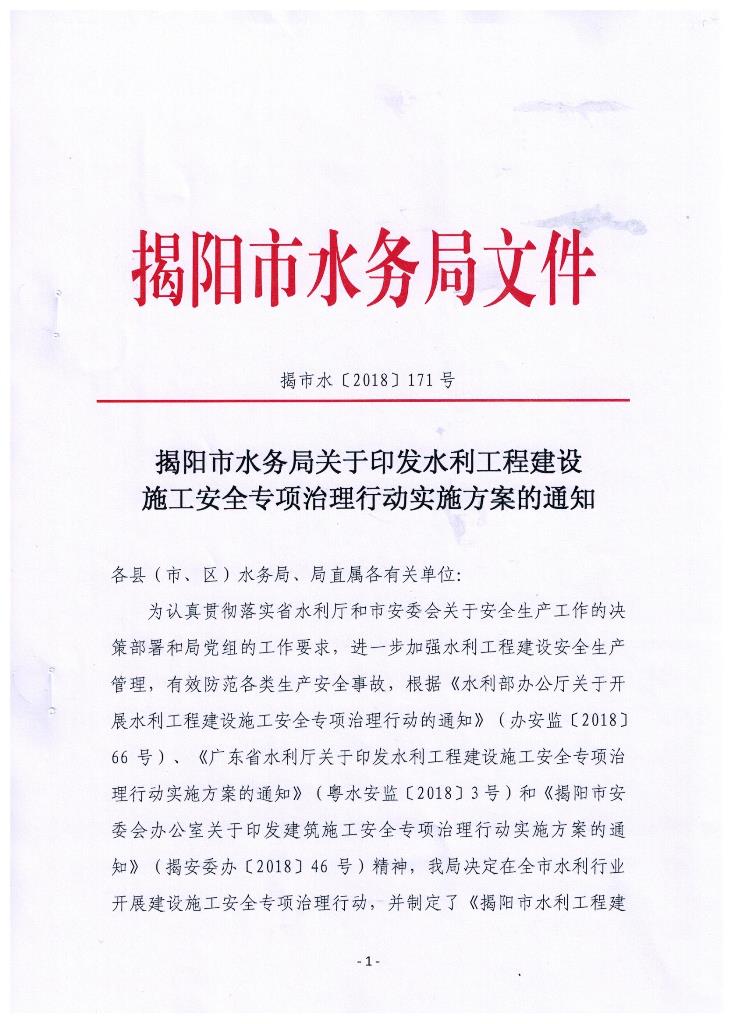 揭阳市水务局文件

揭市水〔2018〕171号

揭阳市水务局关于印发水利工程建设施工安全专项治理行动实施方案的通知

各县（市、区）水务局、局直属各有关单位：

为认真贯彻落实省水利厅和市安委会关于安全生产工作的决策部署和局党组的工作要求，进一步加强水利工程建设安全生产管理，有效防范各类生产安全事故，根据《水利部办公厅关于开展水利工程建设施工安全专项治理行动的通知》（办安监〔2018〕66号）、《广东省水利厅关于印发水利工程建设施工安全专项治理行动实施方案的通知》（粤水安监〔2018〕3号）和《揭阳市安委会办公室关于印发建筑施工安全专项治理行动实施方案的通知》（揭安委办〔2018〕46号）精神，我局决定在全市水利行业开展建设施工安全专项治理行动，并制定了《揭阳市水利工程建

- 1 -